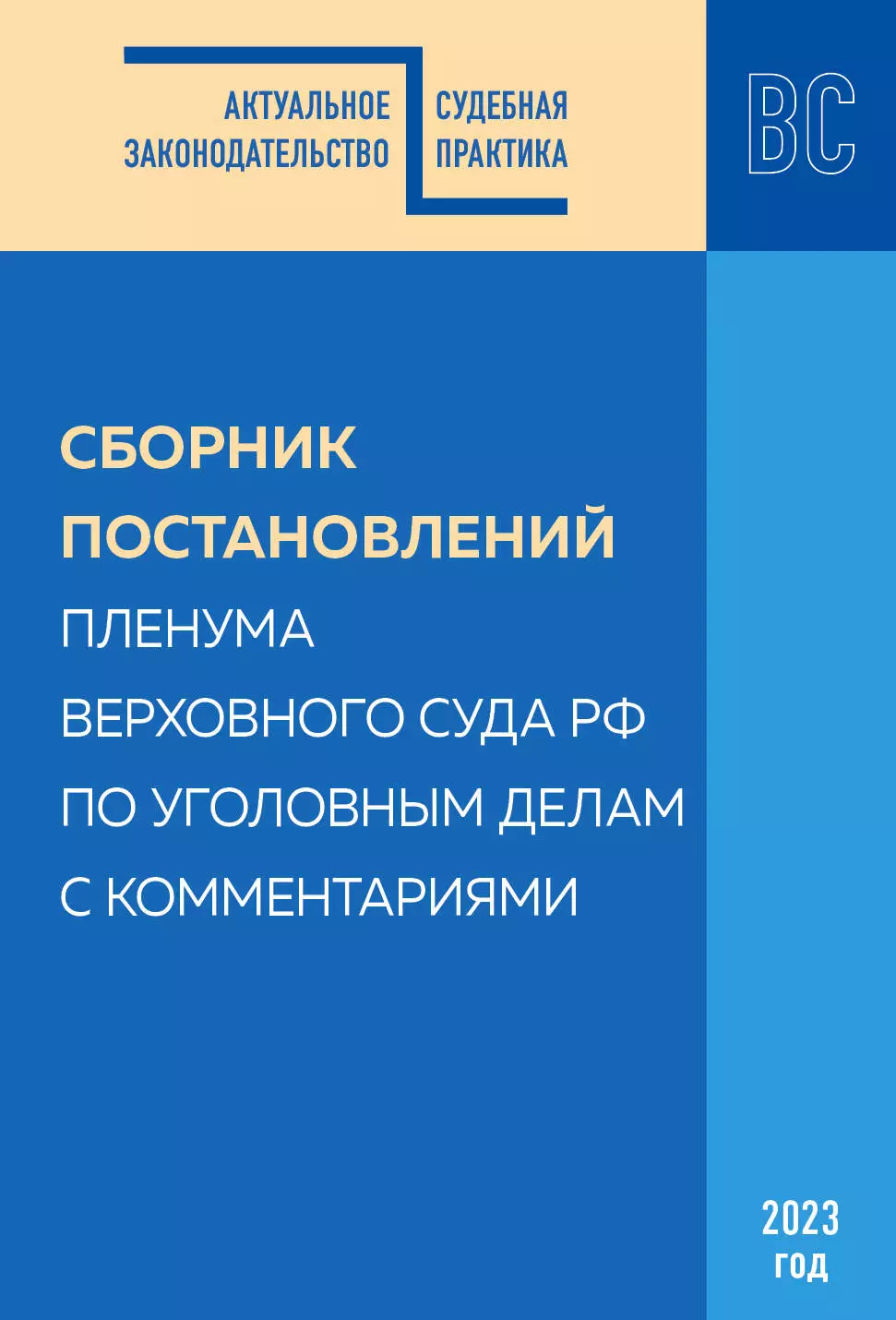 АКТУАЛЬНОЕ ЗАКОНОДАТЕЛЬСТВО

СУДЕБНАЯ ПРАКТИКА

ВС

СБОРНИК ПОСТАНОВЛЕНИЙ ПЛЕНУМА ВЕРХОВНОГО СУДА РФ ПО УГОЛОВНЫМ ДЕЛАМ С КОММЕНТАРИЯМИ

2023 год